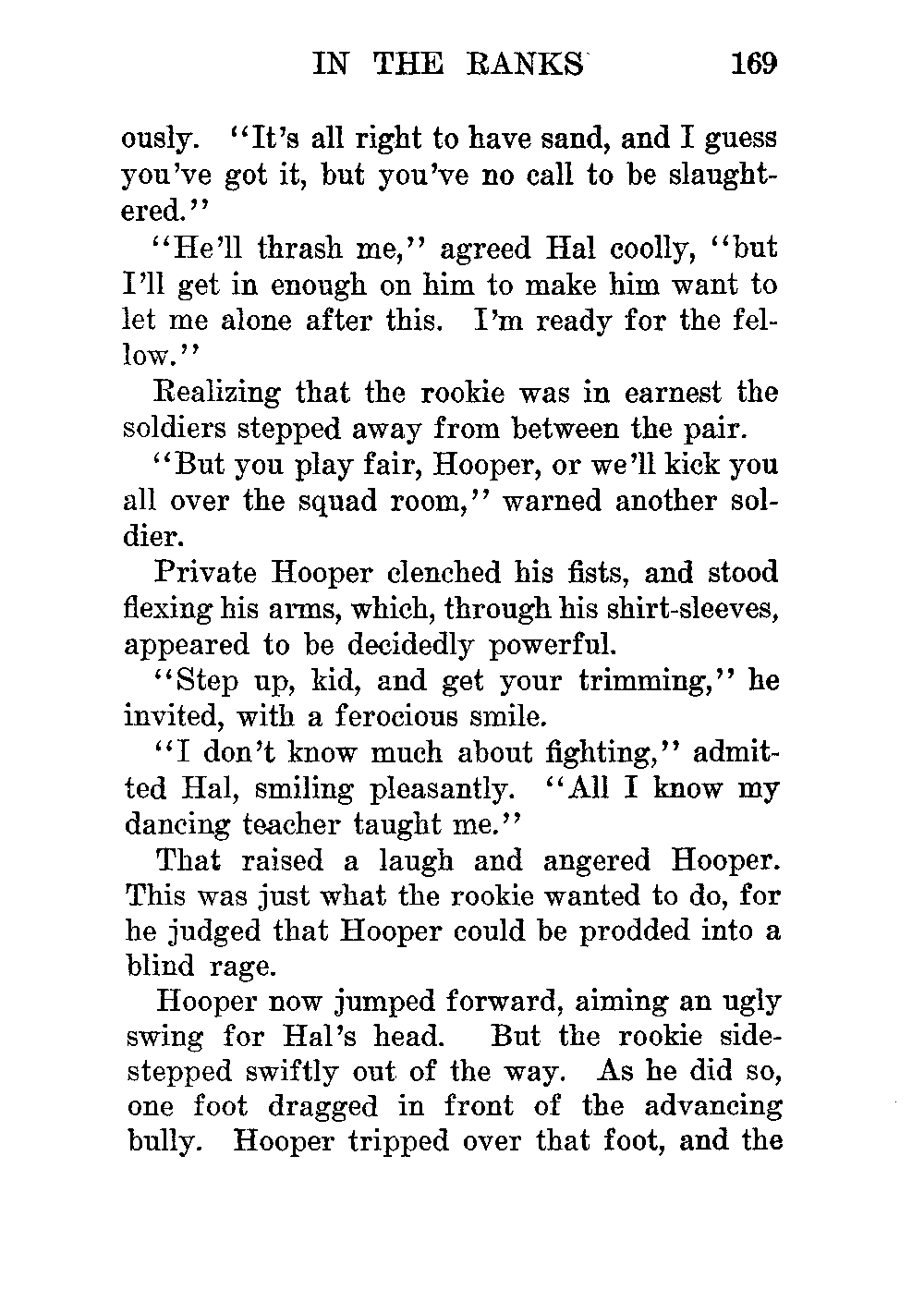 IN THE RANKS 169

ously. "It's all right to have sand, and I guess you've got it, but you've no call to be slaughtered."

"He'll thrash me," agreed Hal coolly, "but I'll get in enough on him to make him want to let me alone after this. I'm ready for the fellow."

Realizing that the rookie was in earnest the soldiers stepped away from between the pair.

"But you play fair, Hooper, or we'll kick you all over the squad room," warned another soldier.

Private Hooper clenched his fists, and stood flexing his arms, which, through his shirt-sleeves, appeared to be decidedly powerful.

"Step up, kid, and get your trimming," he invited, with a ferocious smile.

"I don't know much about fighting," admitted Hal, smiling pleasantly. "All I know my dancing teacher taught me."

That raised a laugh and angered Hooper. This was just what the rookie wanted to do, for he judged that Hooper could be prodded into a blind rage.

Hooper now jumped forward, aiming an ugly swing for Hal's head. But the rookie sidestepped swiftly out of the way. As he did so, one foot dragged in front of the advancing bully. Hooper tripped over that foot, and the